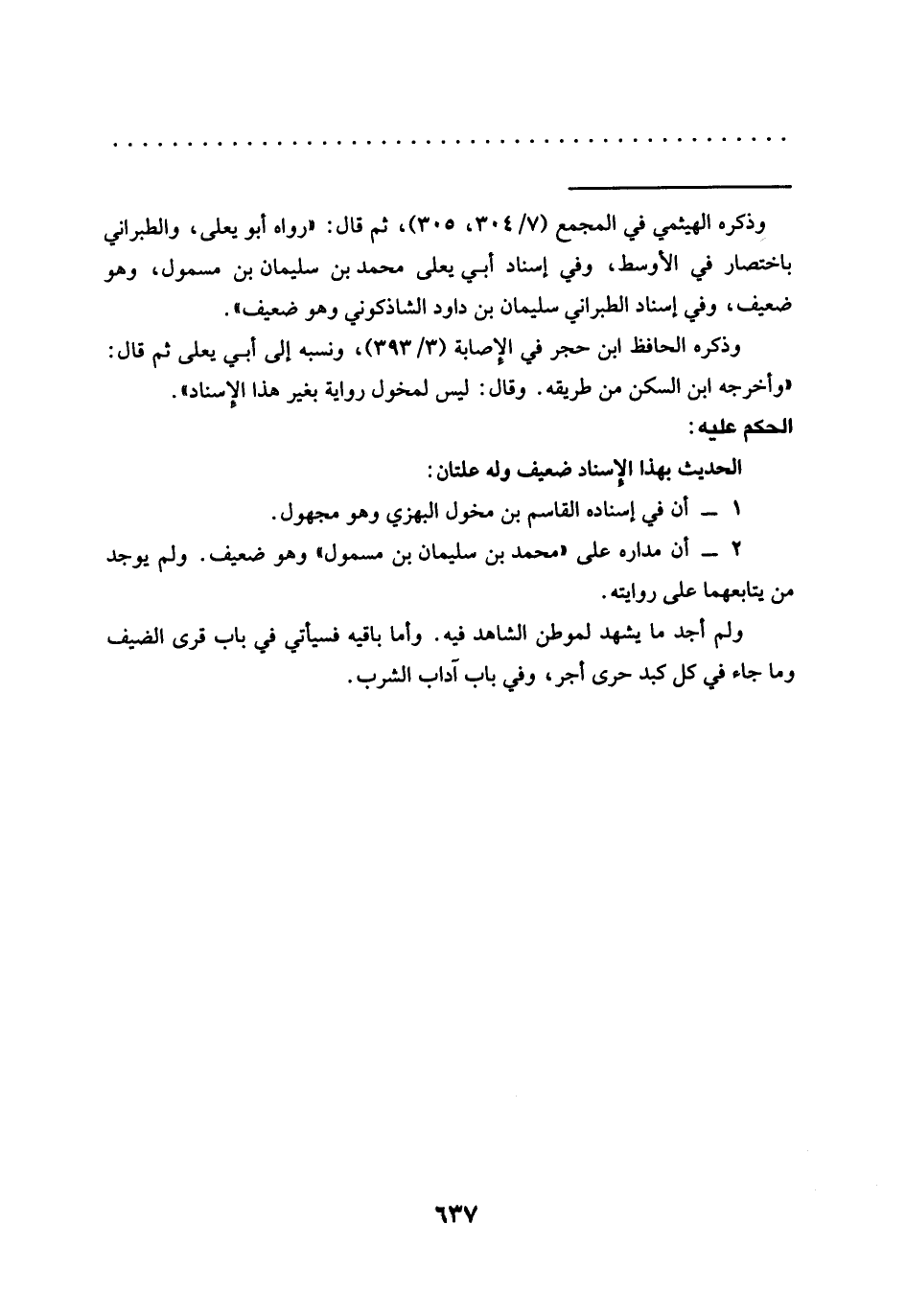 . . . . . . . . . . . . . . . . . . . . . . . . . . . . . . . . . . . . . . . . . . . . .

وذكره الهيثمي في المجمع (٧/ ٣٠٤، ٣٠٥)، ثم قال: «رواه أبو يعلى، والطبراني باختصار في الأوسط، وفي إسناد أبي يعلى محمد بن سليمان بن مسمول، وهو ضعيف، وفي إسناد الطبراني سليمان بن داود الشاذكوني وهو ضعيف».

وذكره الحافظ ابن حجر في الإصابة (٣/ ٣٩٣)، ونسبه إلى أبي يعلى ثم قال: «وأخرجه ابن السكن من طريقه. وقال: ليس لمخول رواية بغير هذا الإسناد».

الحكم عليه:

الحديث بهذا الإسناد ضعيف وله علتان:

١ ــ أن في إسناده القاسم بن مخول البهزي وهو مجهول.

٢ ــ أن مداره على «محمد بن سليمان بن مسمول» وهو ضعيف. ولم يوجد من يتابعهما على روايته.

ولم أجد ما يشهد لموطن الشاهد فيه. وأما باقيه فسيأتي في باب قرى الضيف وما جاء في كل كبد حرى أجر، وفي باب آداب الشرب.

٦٣٧